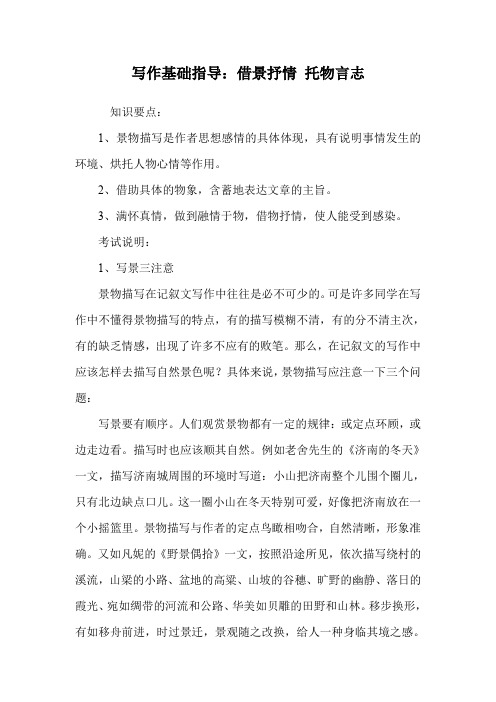 写作基础指导：借景抒情 托物言志

知识要点：

1、景物描写是作者思想感情的具体体现，具有说明事情发生的环境、烘托人物心情等作用。

2、借助具体的物象，含蓄地表达文章的主旨。

3、满怀真情，做到融情于物，借物抒情，使人能受到感染。

考试说明：

1、写景三注意

景物描写在记叙文写作中往往是必不可少的。可是许多同学在写作中不懂得景物描写的特点，有的描写模糊不清，有的分不清主次，有的缺乏情感，出现了许多不应有的败笔。那么，在记叙文的写作中应该怎样去描写自然景色呢？具体来说，景物描写应注意一下三个问题：

写景要有顺序。人们观赏景物都有一定的规律：或定点环顾，或边走边看。描写时也应该顺其自然。例如老舍先生的《济南的冬天》一文，描写济南城周围的环境时写道：小山把济南整个儿围个圈儿，只有北边缺点口儿。这一圈小山在冬天特别可爱，好像把济南放在一个小摇篮里。景物描写与作者的定点鸟瞰相吻合，自然清晰，形象准确。又如凡妮的《野景偶拾》一文，按照沿途所见，依次描写绕村的溪流，山梁的小路、盆地的高粱、山坡的谷穗、旷野的幽静、落日的霞光、宛如绸带的河流和公路、华美如贝雕的田野和山林。移步换形，有如移舟前进，时过景迁，景观随之改换，给人一种身临其境之感。